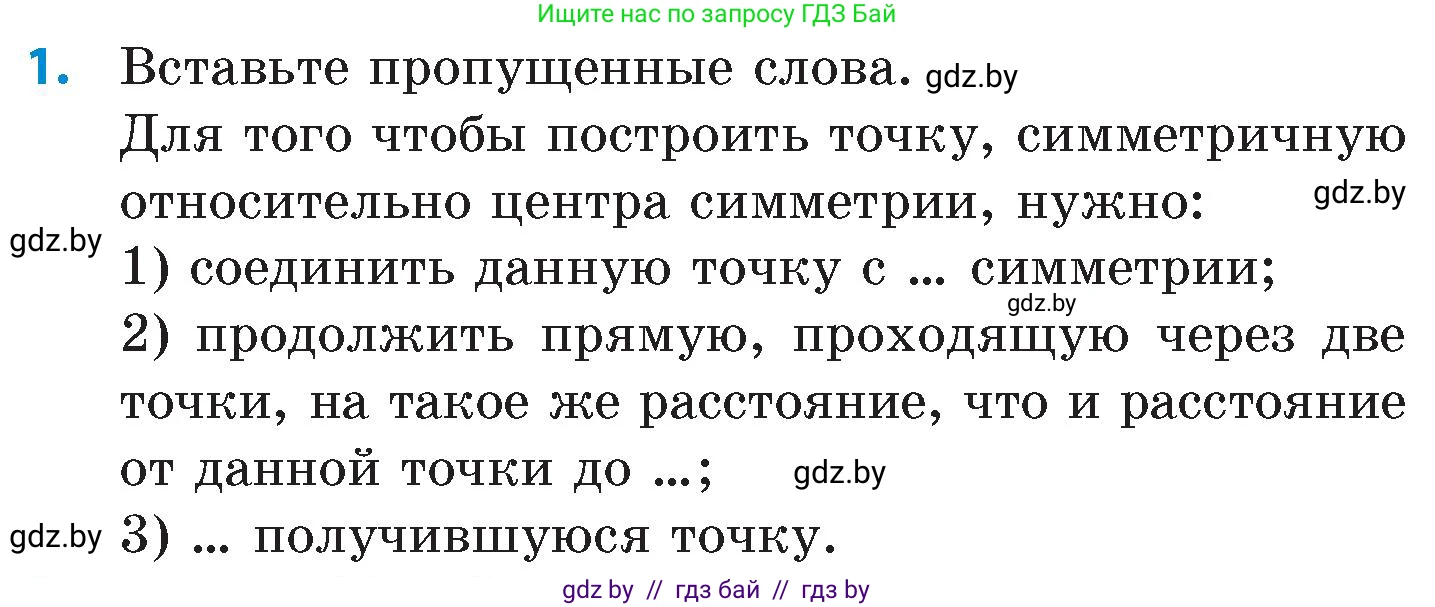 Ищите нас по запросу ГДЗ Бай

1. Вставьте пропущенные слова. gdz.by

Для того чтобы построить точку, симметричную относительно центра симметрии, нужно: gdz.by

gdz.by 1) соединить данную точку с ... симметрии; gdz.by

2) продолжить прямую, проходящую через две точки, на такое же расстояние, что и расстояние от данной точки до ...; gdz.by

gdz.by 3) ... получившуюся точку.

gdz by // гдз бай // гдз by